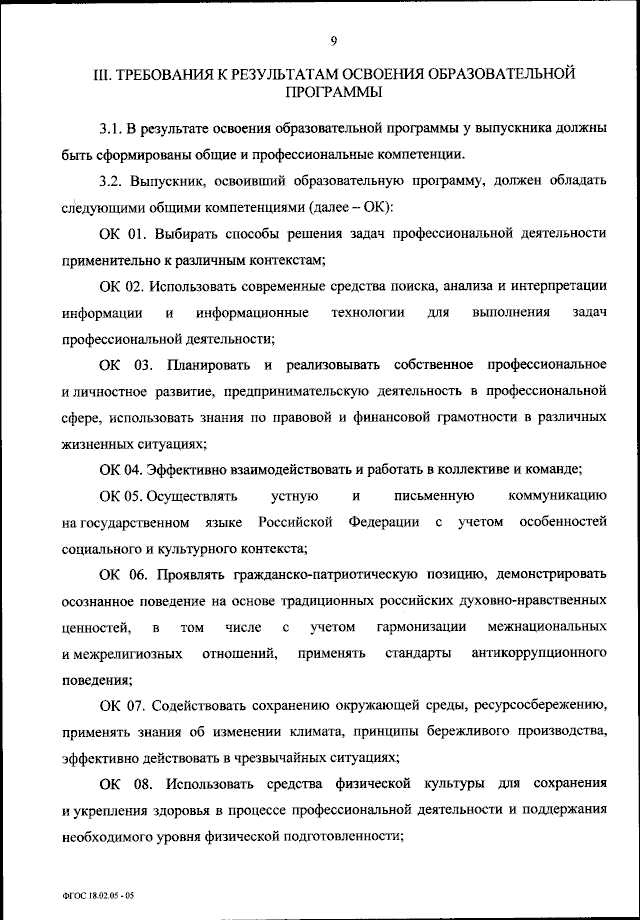 9

III. ТРЕБОВАНИЯ К РЕЗУЛЬТАТАМ ОСВОЕНИЯ ОБРАЗОВАТЕЛЬНОЙ ПРОГРАММЫ

3.1. В результате освоения образовательной программы у выпускника должны быть сформированы общие и профессиональные компетенции.

3.2. Выпускник, освоивший образовательную программу, должен обладать следующими общими компетенциями (далее – ОК):

ОК 01. Выбирать способы решения задач профессиональной деятельности применительно к различным контекстам;

ОК 02. Использовать современные средства поиска, анализа и интерпретации информации и информационные технологии для выполнения задач профессиональной деятельности;

ОК 03. Планировать и реализовывать собственное профессиональное и личностное развитие, предпринимательскую деятельность в профессиональной сфере, использовать знания по правовой и финансовой грамотности в различных жизненных ситуациях;

ОК 04. Эффективно взаимодействовать и работать в коллективе и команде;

ОК 05. Осуществлять устную и письменную коммуникацию на государственном языке Российской Федерации с учетом особенностей социального и культурного контекста;

ОК 06. Проявлять гражданско-патриотическую позицию, демонстрировать осознанное поведение на основе традиционных российских духовно-нравственных ценностей, в том числе с учетом гармонизации межнациональных и межрелигиозных отношений, применять стандарты антикоррупционного поведения;

ОК 07. Содействовать сохранению окружающей среды, ресурсосбережению, применять знания об изменении климата, принципы бережливого производства, эффективно действовать в чрезвычайных ситуациях;

ОК 08. Использовать средства физической культуры для сохранения и укрепления здоровья в процессе профессиональной деятельности и поддержания необходимого уровня физической подготовленности;

ФГОС 18.02.05 - 05